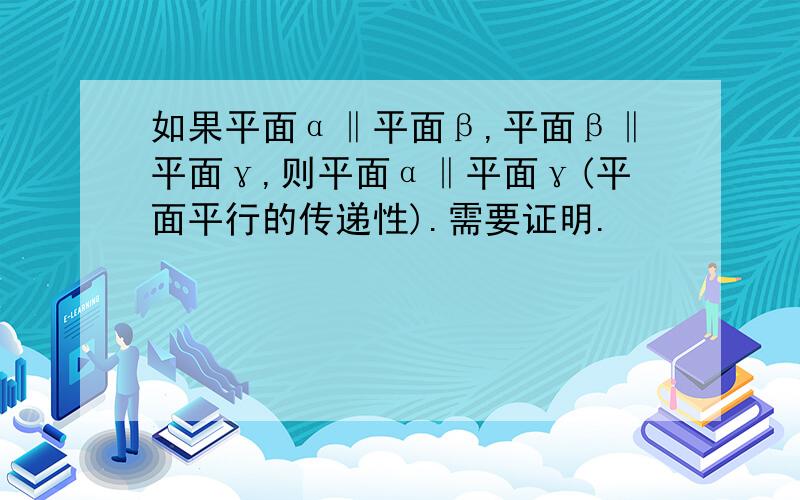 如果平面α∥平面β,平面β∥平面γ,则平面α∥平面γ(平面平行的传递性).需要证明.

E-LEARNING